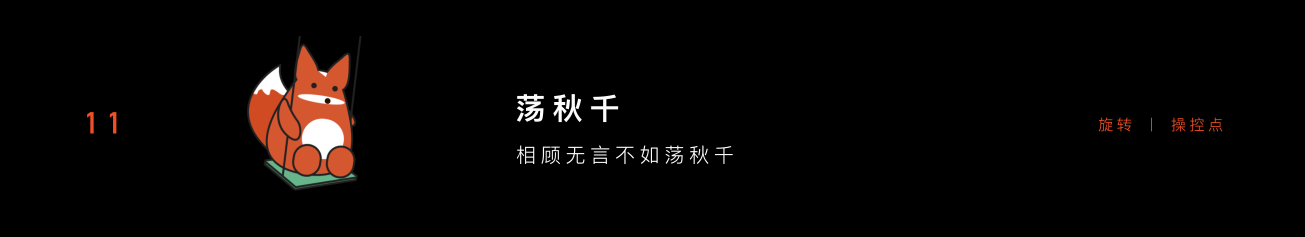 11

荡秋千

相顾无言不如荡秋千

旋转 | 操控点